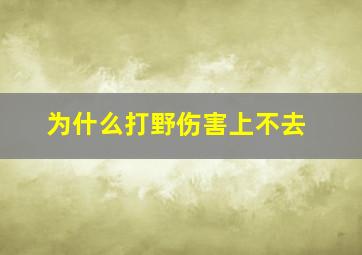 为什么打野伤害上不去